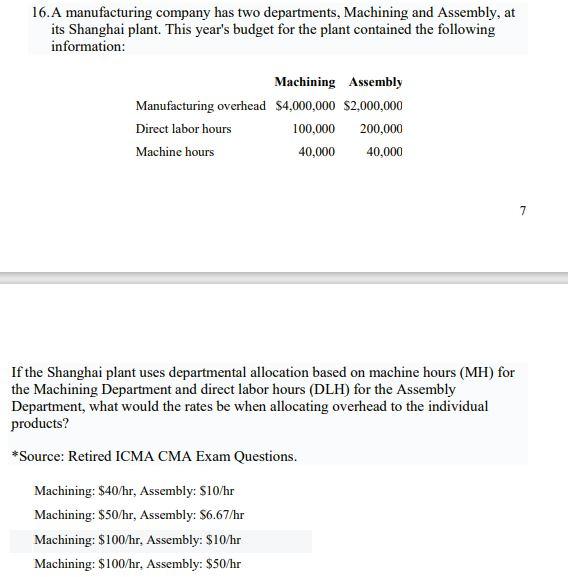 16. A manufacturing company has two departments, Machining and Assembly, at its Shanghai plant. This year's budget for the plant contained the following information:

| | Machining | Assembly |
|---|---|---|
| Manufacturing overhead | \$4,000,000 | \$2,000,000 |
| Direct labor hours | 100,000 | 200,000 |
| Machine hours | 40,000 | 40,000 |

7

If the Shanghai plant uses departmental allocation based on machine hours (MH) for the Machining Department and direct labor hours (DLH) for the Assembly Department, what would the rates be when allocating overhead to the individual products?

*Source: Retired ICMA CMA Exam Questions.

Machining: \$40/hr, Assembly: \$10/hr

Machining: \$50/hr, Assembly: \$6.67/hr

Machining: \$100/hr, Assembly: \$10/hr

Machining: \$100/hr, Assembly: \$50/hr